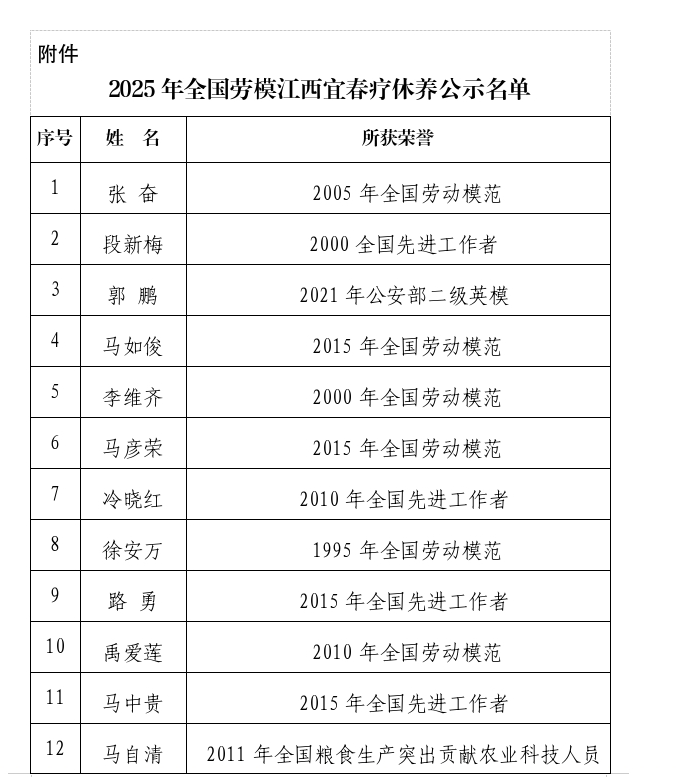 附件

2025 年全国劳模江西宜春疗休养公示名单

| 序号 | 姓　名 | 所获荣誉 |
|---|---|---|
| 1 | 张　奋 | 2005 年全国劳动模范 |
| 2 | 段新梅 | 2000 全国先进工作者 |
| 3 | 郭　鹏 | 2021 年公安部二级英模 |
| 4 | 马如俊 | 2015 年全国劳动模范 |
| 5 | 李维齐 | 2000 年全国劳动模范 |
| 6 | 马彦荣 | 2015 年全国劳动模范 |
| 7 | 冷晓红 | 2010 年全国先进工作者 |
| 8 | 徐安万 | 1995 年全国劳动模范 |
| 9 | 路　勇 | 2015 年全国先进工作者 |
| 10 | 禹爱莲 | 2010 年全国劳动模范 |
| 11 | 马中贵 | 2015 年全国先进工作者 |
| 12 | 马自清 | 2011 年全国粮食生产突出贡献农业科技人员 |